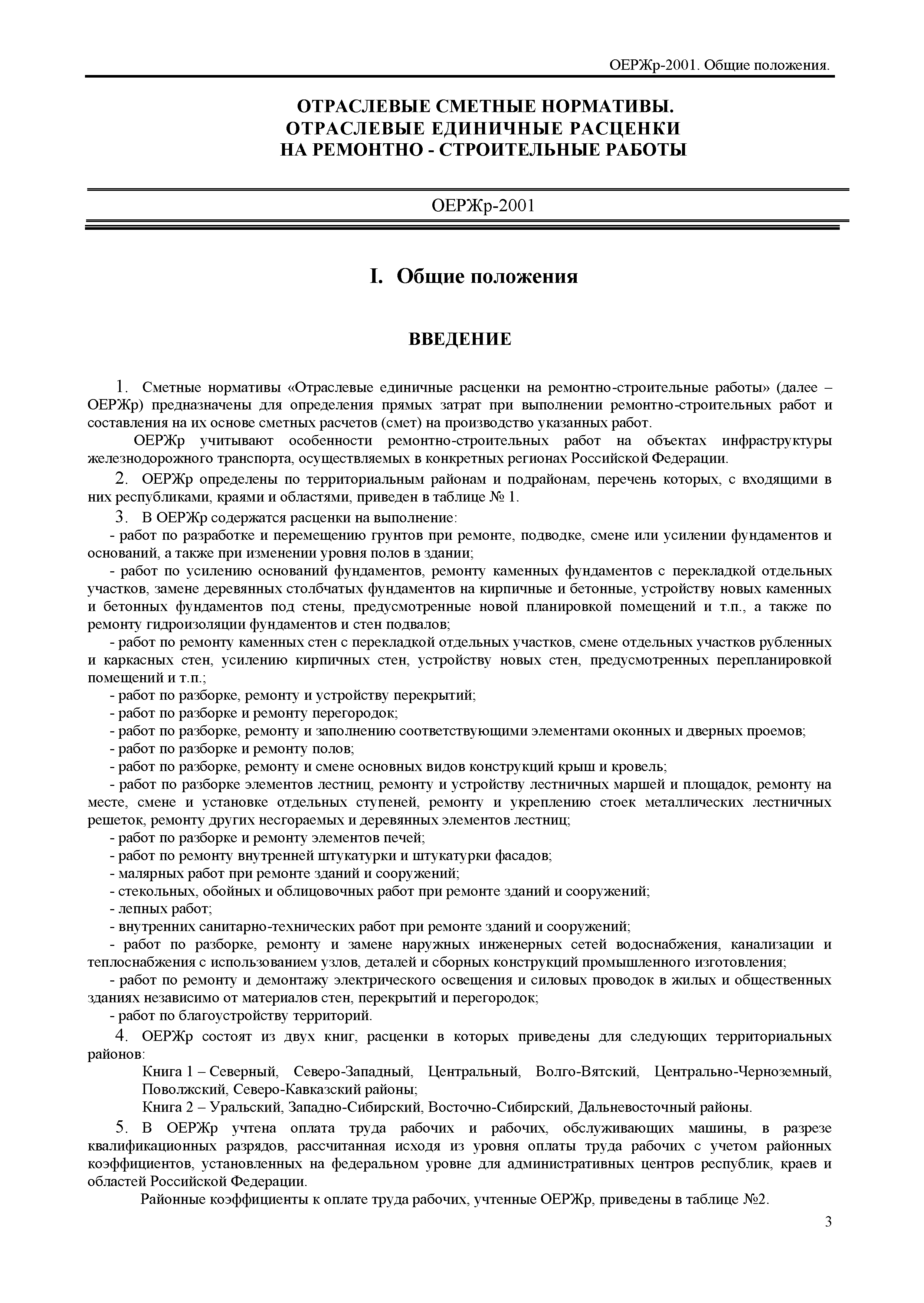 ОЕРЖр-2001. Общие положения.

ОТРАСЛЕВЫЕ СМЕТНЫЕ НОРМАТИВЫ.
ОТРАСЛЕВЫЕ ЕДИНИЧНЫЕ РАСЦЕНКИ
НА РЕМОНТНО - СТРОИТЕЛЬНЫЕ РАБОТЫ

ОЕРЖр-2001

I. Общие положения

ВВЕДЕНИЕ

1. Сметные нормативы «Отраслевые единичные расценки на ремонтно-строительные работы» (далее – ОЕРЖр) предназначены для определения прямых затрат при выполнении ремонтно-строительных работ и составления на их основе сметных расчетов (смет) на производство указанных работ.

ОЕРЖр учитывают особенности ремонтно-строительных работ на объектах инфраструктуры железнодорожного транспорта, осуществляемых в конкретных регионах Российской Федерации.

2. ОЕРЖр определены по территориальным районам и подрайонам, перечень которых, с входящими в них республиками, краями и областями, приведен в таблице № 1.

3. В ОЕРЖр содержатся расценки на выполнение:

- работ по разработке и перемещению грунтов при ремонте, подводке, смене или усилении фундаментов и оснований, а также при изменении уровня полов в здании;

- работ по усилению оснований фундаментов, ремонту каменных фундаментов с перекладкой отдельных участков, замене деревянных столбчатых фундаментов на кирпичные и бетонные, устройству новых каменных и бетонных фундаментов под стены, предусмотренные новой планировкой помещений и т.п., а также по ремонту гидроизоляции фундаментов и стен подвалов;

- работ по ремонту каменных стен с перекладкой отдельных участков, смене отдельных участков рубленных и каркасных стен, усилению кирпичных стен, устройству новых стен, предусмотренных перепланировкой помещений и т.п.;

- работ по разборке, ремонту и устройству перекрытий;

- работ по разборке и ремонту перегородок;

- работ по разборке, ремонту и заполнению соответствующими элементами оконных и дверных проемов;

- работ по разборке и ремонту полов;

- работ по разборке, ремонту и смене основных видов конструкций крыш и кровель;

- работ по разборке элементов лестниц, ремонту и устройству лестничных маршей и площадок, ремонту на месте, смене и установке отдельных ступеней, ремонту и укреплению стоек металлических лестничных решеток, ремонту других несгораемых и деревянных элементов лестниц;

- работ по разборке и ремонту элементов печей;

- работ по ремонту внутренней штукатурки и штукатурки фасадов;

- малярных работ при ремонте зданий и сооружений;

- стекольных, обойных и облицовочных работ при ремонте зданий и сооружений;

- лепных работ;

- внутренних санитарно-технических работ при ремонте зданий и сооружений;

- работ по разборке, ремонту и замене наружных инженерных сетей водоснабжения, канализации и теплоснабжения с использованием узлов, деталей и сборных конструкций промышленного изготовления;

- работ по ремонту и демонтажу электрического освещения и силовых проводок в жилых и общественных зданиях независимо от материалов стен, перекрытий и перегородок;

- работ по благоустройству территорий.

4. ОЕРЖр состоят из двух книг, расценки в которых приведены для следующих территориальных районов:

Книга 1 – Северный, Северо-Западный, Центральный, Волго-Вятский, Центрально-Черноземный, Поволжский, Северо-Кавказский районы;

Книга 2 – Уральский, Западно-Сибирский, Восточно-Сибирский, Дальневосточный районы.

5. В ОЕРЖр учтена оплата труда рабочих и рабочих, обслуживающих машины, в разрезе квалификационных разрядов, рассчитанная исходя из уровня оплаты труда рабочих с учетом районных коэффициентов, установленных на федеральном уровне для административных центров республик, краев и областей Российской Федерации.

Районные коэффициенты к оплате труда рабочих, учтенные ОЕРЖр, приведены в таблице №2.

3